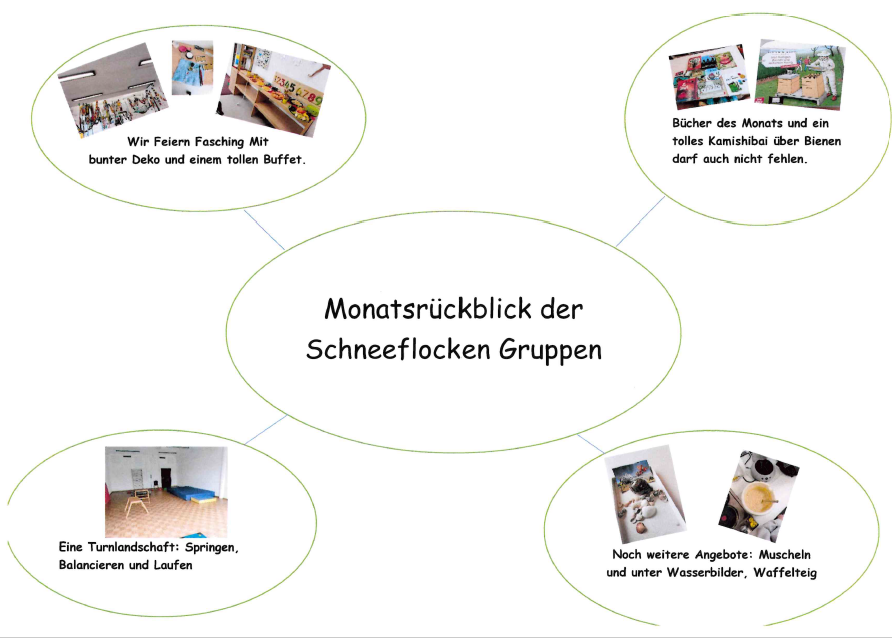 Wir Feiern Fasching Mit bunter Deko und einem tollen Buffet.

Bücher des Monats und ein tolles Kamishibai über Bienen darf auch nicht fehlen.

Monatsrückblick der Schneeflocken Gruppen

Eine Turnlandschaft: Springen, Balancieren und Laufen

Noch weitere Angebote: Muscheln und unter Wasserbilder, Waffelteig